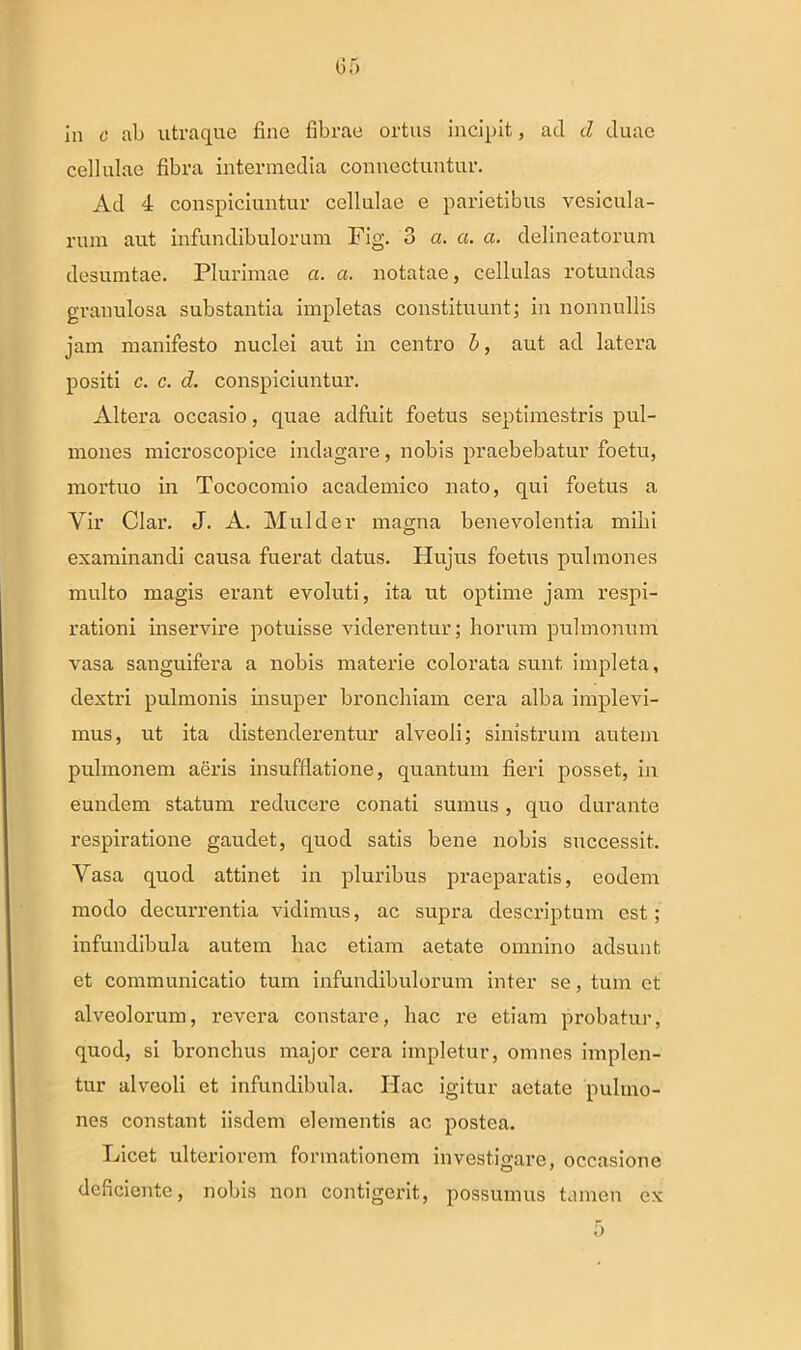 65

in c ab utraque fine fibrae ortus incipit, ad d duae cellulae fibra intermedia connectuntur.

Ad 4 conspiciuntur cellulae e parietibus vesicularum aut infundibulorum Fig. 3 a. a. a. delineatorum desumtae. Plurimae a. a. notatae, cellulas rotundas granulosa substantia impletas constituunt; in nonnullis jam manifesto nuclei aut in centro b, aut ad latera positi c. c. d. conspiciuntur.

Altera occasio, quae adfuit foetus septimestris pulmones microscopice indagare, nobis praebebatur foetu, mortuo in Tococomio academico nato, qui foetus a Vir Clar. J. A. Mulder magna benevolentia mihi examinandi causa fuerat datus. Hujus foetus pulmones multo magis erant evoluti, ita ut optime jam respirationi inservire potuisse viderentur; horum pulmonum vasa sanguifera a nobis materie colorata sunt impleta, dextri pulmonis insuper bronchiam cera alba implevimus, ut ita distenderentur alveoli; sinistrum autem pulmonem aëris insufflatione, quantum fieri posset, in eundem statum reducere conati sumus, quo durante respiratione gaudet, quod satis bene nobis successit. Vasa quod attinet in pluribus praeparatis, eodem modo decurrentia vidimus, ac supra descriptum est; infundibula autem hac etiam aetate omnino adsunt et communicatio tum infundibulorum inter se, tum et alveolorum, revera constare, hac re etiam probatur, quod, si bronchus major cera impletur, omnes implentur alveoli et infundibula. Hac igitur aetate pulmones constant iisdem elementis ac postea.

Licet ulteriorem formationem investigare, occasione deficiente, nobis non contigerit, possumus tamen ex

5